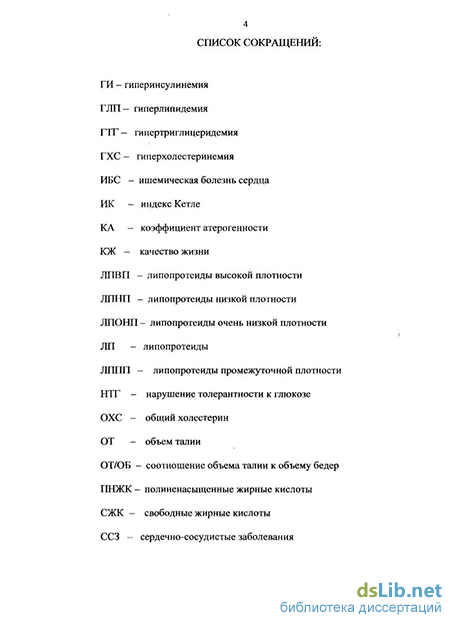 4

СПИСОК СОКРАЩЕНИЙ:

ГИ – гиперинсулинемия

ГЛП – гиперлипидемия

ГТГ – гипертриглицеридемия

ГХС – гиперхолестеринемия

ИБС – ишемическая болезнь сердца

ИК – индекс Кетле

КА – коэффициент атерогенности

КЖ – качество жизни

ЛПВП – липопротеиды высокой плотности

ЛПНП – липопротеиды низкой плотности

ЛПОНП – липопротеиды очень низкой плотности

ЛП – липопротеиды

ЛППП – липопротеиды промежуточной плотности

НТГ – нарушение толерантности к глюкозе

ОХС – общий холестерин

ОТ – объем талии

ОТ/ОБ – соотношение объема талии к объему бедер

ПНЖК – полиненасыщенные жирные кислоты

СЖК – свободные жирные кислоты

ССЗ – сердечно-сосудистые заболевания

dsLib.net
библиотека диссертаций